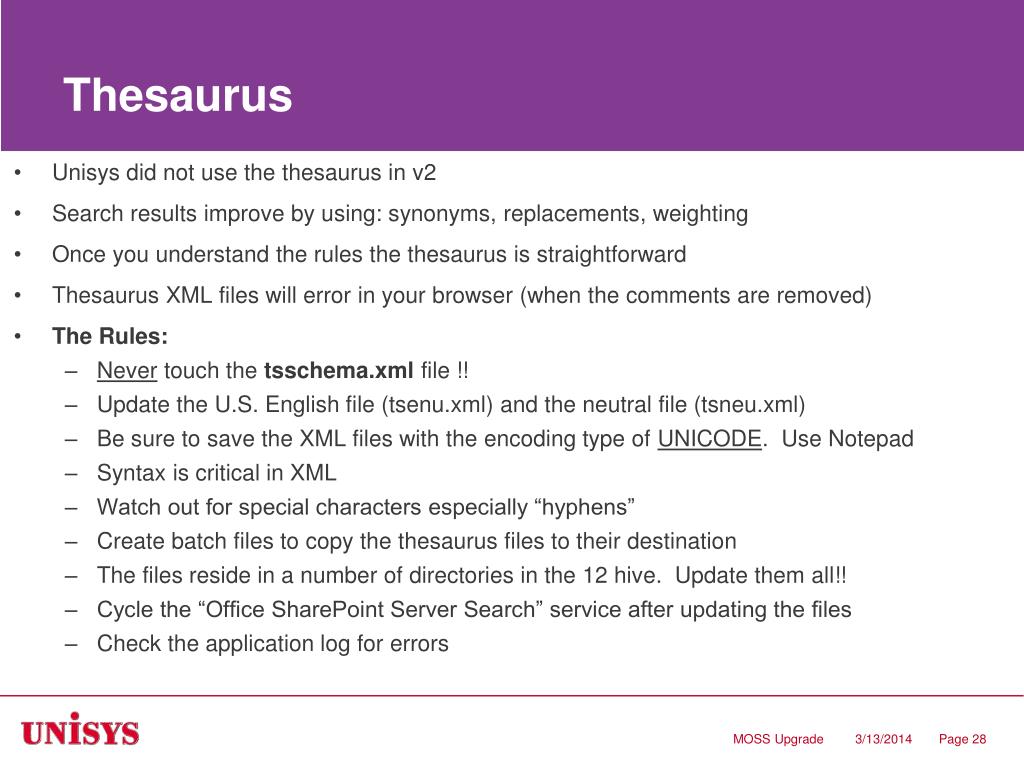 Thesaurus

• Unisys did not use the thesaurus in v2

• Search results improve by using: synonyms, replacements, weighting

• Once you understand the rules the thesaurus is straightforward

• Thesaurus XML files will error in your browser (when the comments are removed)

• The Rules:
– Never touch the tsschema.xml file !!
– Update the U.S. English file (tsenu.xml) and the neutral file (tsneu.xml)
– Be sure to save the XML files with the encoding type of UNICODE. Use Notepad
– Syntax is critical in XML
– Watch out for special characters especially “hyphens”
– Create batch files to copy the thesaurus files to their destination
– The files reside in a number of directories in the 12 hive. Update them all!!
– Cycle the “Office SharePoint Server Search” service after updating the files
– Check the application log for errors

UNISYS

MOSS Upgrade 3/13/2014 Page 28